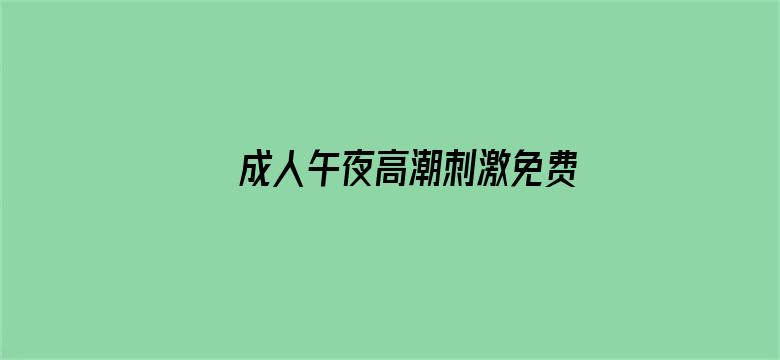 成人午夜高潮刺激免费